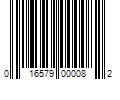 0 16579 00008 2